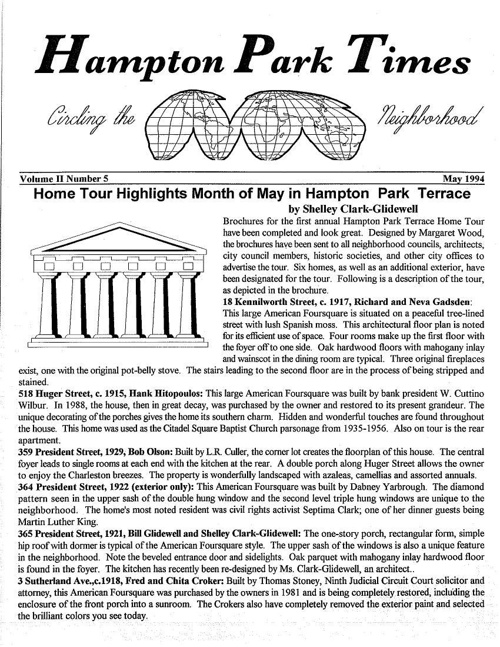 Hampton Park Times

Circling the Neighborhood

Volume II Number 5

May 1994

Home Tour Highlights Month of May in Hampton Park Terrace

by Shelley Clark-Glidewell

Brochures for the first annual Hampton Park Terrace Home Tour have been completed and look great. Designed by Margaret Wood, the brochures have been sent to all neighborhood councils, architects, city council members, historic societies, and other city offices to advertise the tour. Six homes, as well as an additional exterior, have been designated for the tour. Following is a description of the tour, as depicted in the brochure.

18 Kennilworth Street, c. 1917, Richard and Neva Gadsden: This large American Foursquare is situated on a peaceful tree-lined street with lush Spanish moss. This architectural floor plan is noted for its efficient use of space. Four rooms make up the first floor with the foyer off to one side. Oak hardwood floors with mahogany inlay and wainscot in the dining room are typical. Three original fireplaces exist, one with the original pot-belly stove. The stairs leading to the second floor are in the process of being stripped and stained.

518 Huger Street, c. 1915, Hank Hitopoulos: This large American Foursquare was built by bank president W. Cuttino Wilbur. In 1988, the house, then in great decay, was purchased by the owner and restored to its present grandeur. The unique decorating of the porches gives the home its southern charm. Hidden and wonderful touches are found throughout the house. This home was used as the Citadel Square Baptist Church parsonage from 1935-1956. Also on tour is the rear apartment.

359 President Street, 1929, Bob Olson: Built by L.R. Culler, the corner lot creates the floorplan of this house. The central foyer leads to single rooms at each end with the kitchen at the rear. A double porch along Huger Street allows the owner to enjoy the Charleston breezes. The property is wonderfully landscaped with azaleas, camellias and assorted annuals.

364 President Street, 1922 (exterior only): This American Foursquare was built by Dabney Yarbrough. The diamond pattern seen in the upper sash of the double hung window and the second level triple hung windows are unique to the neighborhood. The home's most noted resident was civil rights activist Septima Clark; one of her dinner guests being Martin Luther King.

365 President Street, 1921, Bill Glidewell and Shelley Clark-Glidewell: The one-story porch, rectangular form, simple hip roof with dormer is typical of the American Foursquare style. The upper sash of the windows is also a unique feature in the neighborhood. Note the beveled entrance door and sidelights. Oak parquet with mahogany inlay hardwood floor is found in the foyer. The kitchen has recently been re-designed by Ms. Clark-Glidewell, an architect..

3 Sutherland Ave.,c.1918, Fred and Chita Croker: Built by Thomas Stoney, Ninth Judicial Circuit Court solicitor and attorney, this American Foursquare was purchased by the owners in 1981 and is being completely restored, including the enclosure of the front porch into a sunroom. The Crokers also have completely removed the exterior paint and selected the brilliant colors you see today.